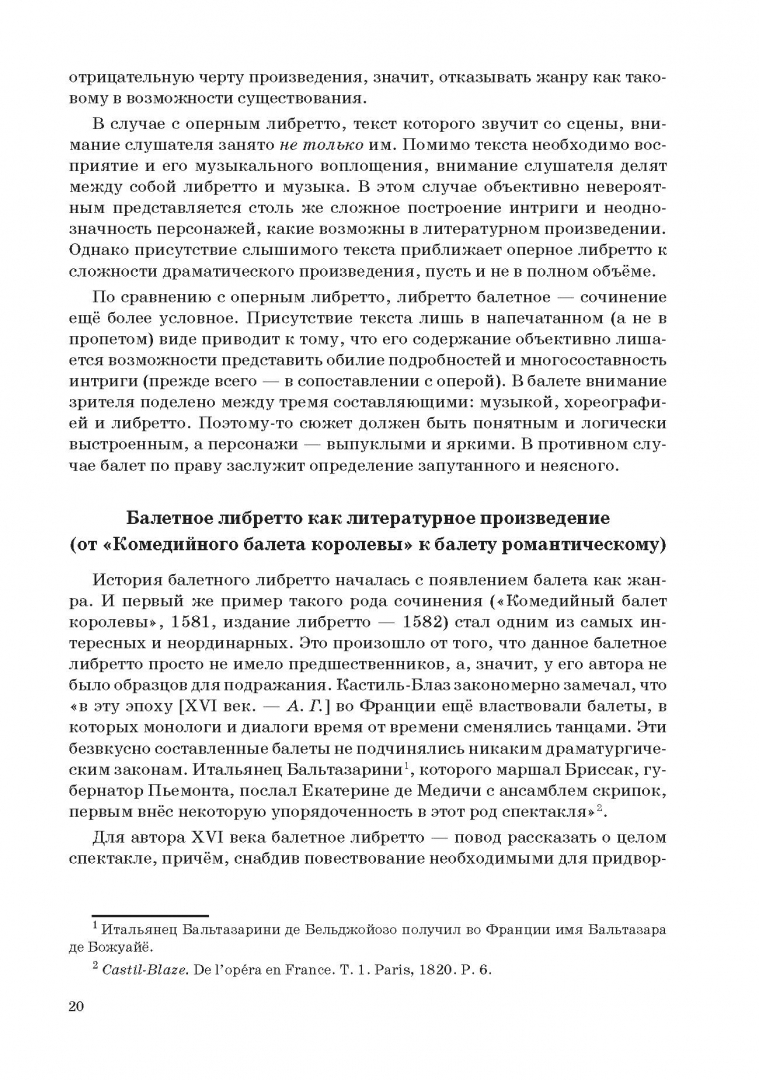 отрицательную черту произведения, значит, отказывать жанру как таковому в возможности существования.

В случае с оперным либретто, текст которого звучит со сцены, внимание слушателя занято не только им. Помимо текста необходимо восприятие и его музыкального воплощения, внимание слушателя делят между собой либретто и музыка. В этом случае объективно невероятным представляется столь же сложное построение интриги и неоднозначность персонажей, какие возможны в литературном произведении. Однако присутствие слышимого текста приближает оперное либретто к сложности драматического произведения, пусть и не в полном объёме.

По сравнению с оперным либретто, либретто балетное — сочинение ещё более условное. Присутствие текста лишь в напечатанном (а не в пропетом) виде приводит к тому, что его содержание объективно лишается возможности представить обилие подробностей и многосоставность интриги (прежде всего — в сопоставлении с оперой). В балете внимание зрителя поделено между тремя составляющими: музыкой, хореографией и либретто. Поэтому-то сюжет должен быть понятным и логически выстроенным, а персонажи — выпуклыми и яркими. В противном случае балет по праву заслужит определение запутанного и неясного.

Балетное либретто как литературное произведение (от «Комедийного балета королевы» к балету романтическому)

История балетного либретто началась с появлением балета как жанра. И первый же пример такого рода сочинения («Комедийный балет королевы», 1581, издание либретто — 1582) стал одним из самых интересных и неординарных. Это произошло от того, что данное балетное либретто просто не имело предшественников, а, значит, у его автора не было образцов для подражания. Кастиль-Блаз закономерно замечал, что «в эту эпоху [XVI век. — А. Г.] во Франции ещё властвовали балеты, в которых монологи и диалоги время от времени сменялись танцами. Эти безвкусно составленные балеты не подчинялись никаким драматургическим законам. Итальянец Бальтазарини$^1$, которого маршал Бриссак, губернатор Пьемонта, послал Екатерине де Медичи с ансамблем скрипок, первым внёс некоторую упорядоченность в этот род спектакля»$^2$.

Для автора XVI века балетное либретто — повод рассказать о целом спектакле, причём, снабдив повествование необходимыми для придвор-

$^1$ Итальянец Бальтазарини де Бельджойозо получил во Франции имя Бальтазара де Божуайё.

$^2$ Castil-Blaze. De l'opéra en France. T. 1. Paris, 1820. P. 6.

20